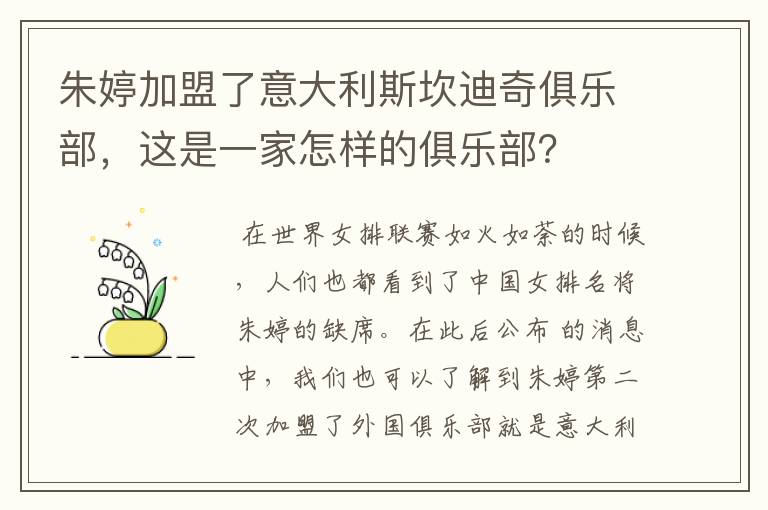 朱婷加盟了意大利斯坎迪奇俱乐部，这是一家怎样的俱乐部？

在世界女排联赛如火如荼的时候，人们也都看到了中国女排名将朱婷的缺席。在此后公布 的消息中，我们也可以了解到朱婷第二次加盟了外国俱乐部就是意大利